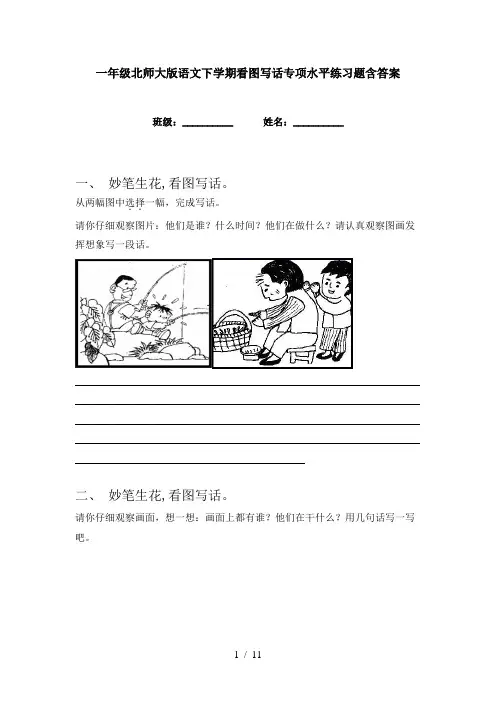 一年级北师大版语文下学期看图写话专项水平练习题含答案

班级：__________　　姓名：__________

一、　妙笔生花，看图写话。

从两幅图中选择一幅，完成写话。

请你仔细观察图片：他们是谁？什么时间？他们在做什么？请认真观察图画发挥想象写一段话。

二、　妙笔生花，看图写话。

请你仔细观察画面，想一想：画面上都有谁？他们在干什么？用几句话写一写吧。

1 / 11